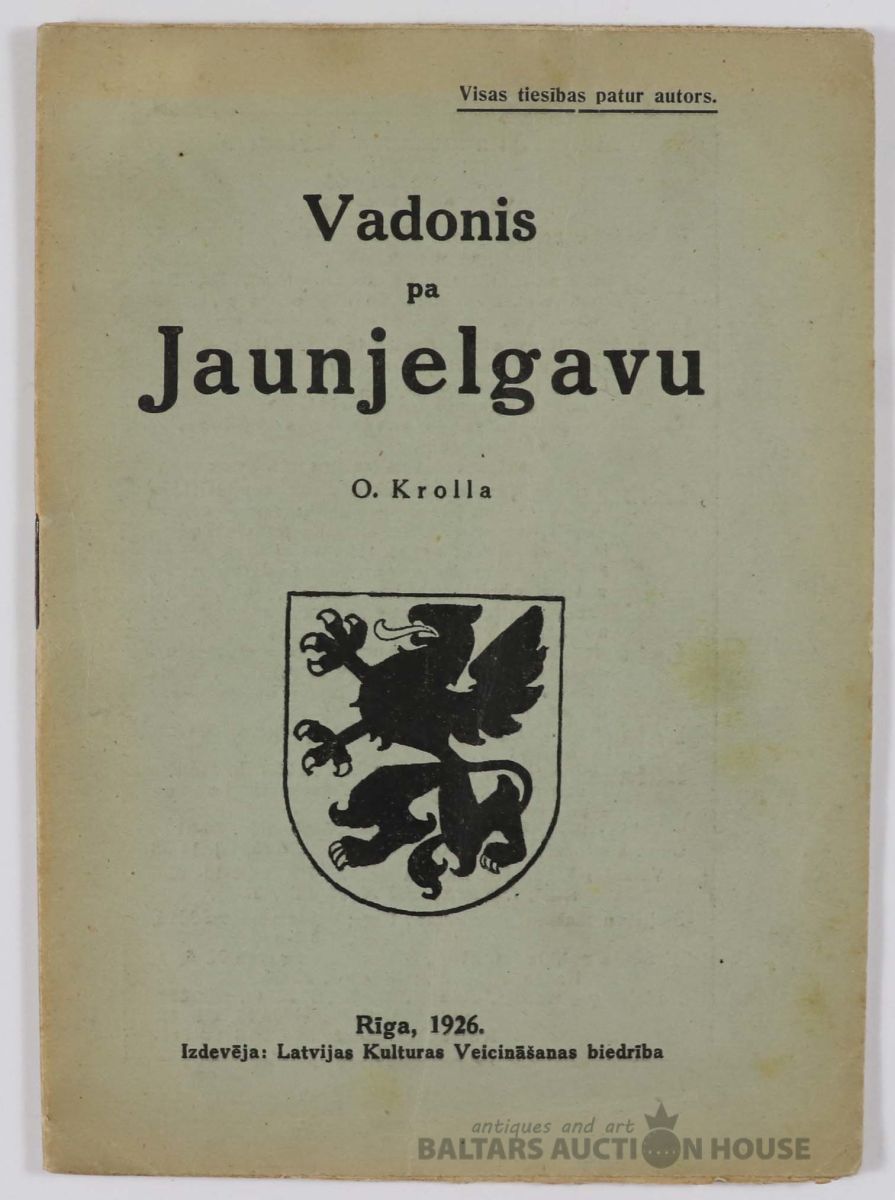 Visas tiesības patur autors.

Vadonis
pa
Jaunjelgavu

O. Krolla

Rīga, 1926.
Izdevēja: Latvijas Kulturas Veicināšanas biedrība

antiques and art
BALTARS AUCTION HOUSE